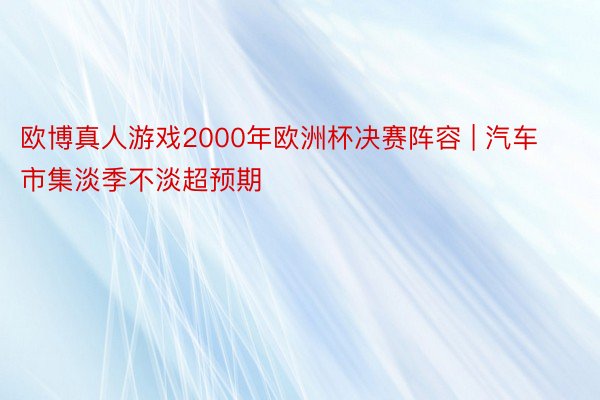 欧博真人游戏2000年欧洲杯决赛阵容 | 汽车市集淡季不淡超预期